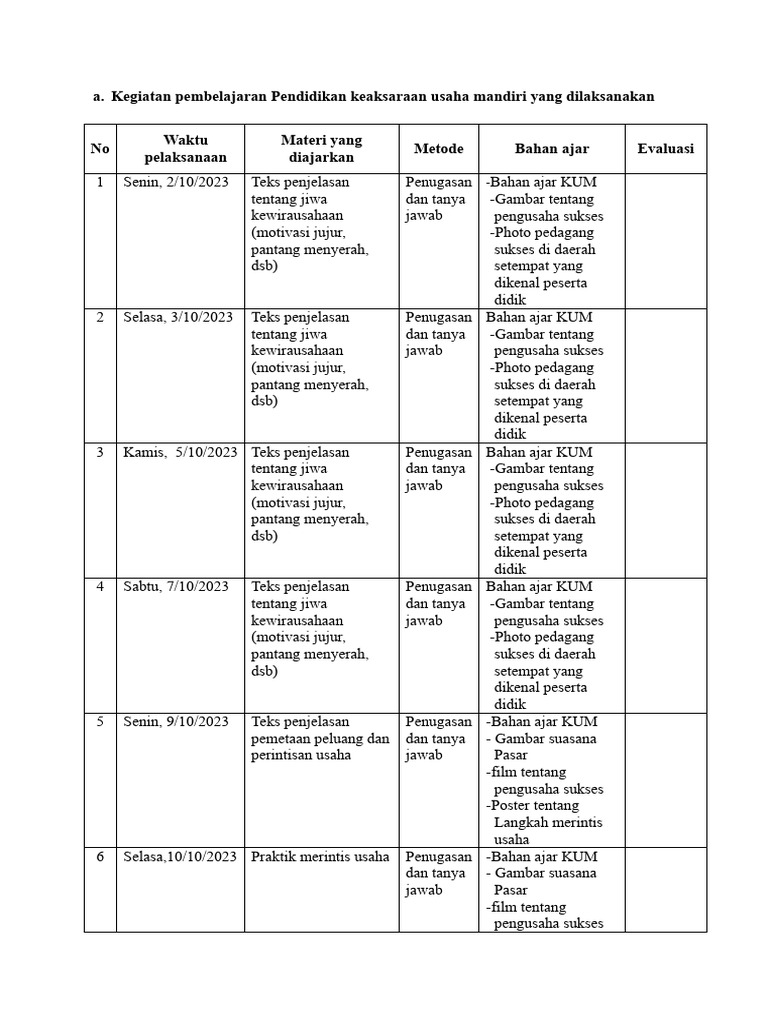 a. Kegiatan pembelajaran Pendidikan keaksaraan usaha mandiri yang dilaksanakan

| No | Waktu pelaksanaan | Materi yang diajarkan | Metode | Bahan ajar | Evaluasi |
|---|---|---|---|---|---|
| 1 | Senin, 2/10/2023 | Teks penjelasan tentang jiwa kewirausahaan (motivasi jujur, pantang menyerah, dsb) | Penugasan dan tanya jawab | -Bahan ajar KUM -Gambar tentang pengusaha sukses -Photo pedagang sukses di daerah setempat yang dikenal peserta didik | |
| 2 | Selasa, 3/10/2023 | Teks penjelasan tentang jiwa kewirausahaan (motivasi jujur, pantang menyerah, dsb) | Penugasan dan tanya jawab | Bahan ajar KUM -Gambar tentang pengusaha sukses -Photo pedagang sukses di daerah setempat yang dikenal peserta didik | |
| 3 | Kamis, 5/10/2023 | Teks penjelasan tentang jiwa kewirausahaan (motivasi jujur, pantang menyerah, dsb) | Penugasan dan tanya jawab | Bahan ajar KUM -Gambar tentang pengusaha sukses -Photo pedagang sukses di daerah setempat yang dikenal peserta didik | |
| 4 | Sabtu, 7/10/2023 | Teks penjelasan tentang jiwa kewirausahaan (motivasi jujur, pantang menyerah, dsb) | Penugasan dan tanya jawab | Bahan ajar KUM -Gambar tentang pengusaha sukses -Photo pedagang sukses di daerah setempat yang dikenal peserta didik | |
| 5 | Senin, 9/10/2023 | Teks penjelasan pemetaan peluang dan perintisan usaha | Penugasan dan tanya jawab | -Bahan ajar KUM - Gambar suasana Pasar -film tentang pengusaha sukses -Poster tentang Langkah merintis usaha | |
| 6 | Selasa,10/10/2023 | Praktik merintis usaha | Penugasan dan tanya jawab | -Bahan ajar KUM - Gambar suasana Pasar -film tentang pengusaha sukses | |